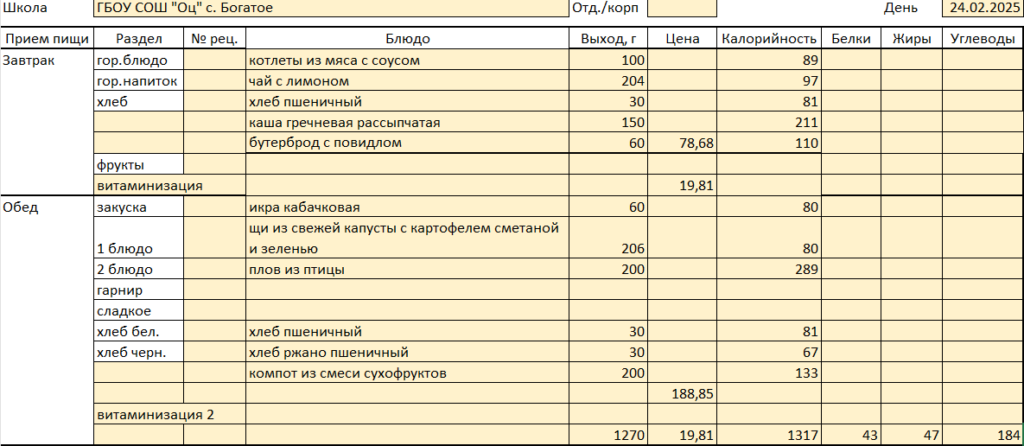 Школа ГБОУ СОШ "Оц" с. Богатое Отд./корп День 24.02.2025

| Прием пищи | Раздел | № рец. | Блюдо | Выход, г | Цена | Калорийность | Белки | Жиры | Углеводы |
|---|---|---|---|---|---|---|---|---|---|
| Завтрак | гор.блюдо | | котлеты из мяса с соусом | 100 | | 89 | | | |
| | гор.напиток | | чай с лимоном | 204 | | 97 | | | |
| | хлеб | | хлеб пшеничный | 30 | | 81 | | | |
| | | | каша гречневая рассыпчатая | 150 | | 211 | | | |
| | | | бутерброд с повидлом | 60 | 78,68 | 110 | | | |
| | фрукты | | | | | | | | |
| | витаминизация | | | | 19,81 | | | | |
| Обед | закуска | | икра кабачковая | 60 | | 80 | | | |
| | 1 блюдо | | щи из свежей капусты с картофелем сметаной и зеленью | 206 | | 80 | | | |
| | 2 блюдо | | плов из птицы | 200 | | 289 | | | |
| | гарнир | | | | | | | | |
| | сладкое | | | | | | | | |
| | хлеб бел. | | хлеб пшеничный | 30 | | 81 | | | |
| | хлеб черн. | | хлеб ржано пшеничный | 30 | | 67 | | | |
| | | | компот из смеси сухофруктов | 200 | | 133 | | | |
| | | | | | 188,85 | | | | |
| | витаминизация 2 | | | | | | | | |
| | | | | 1270 | 19,81 | 1317 | 43 | 47 | 184 |